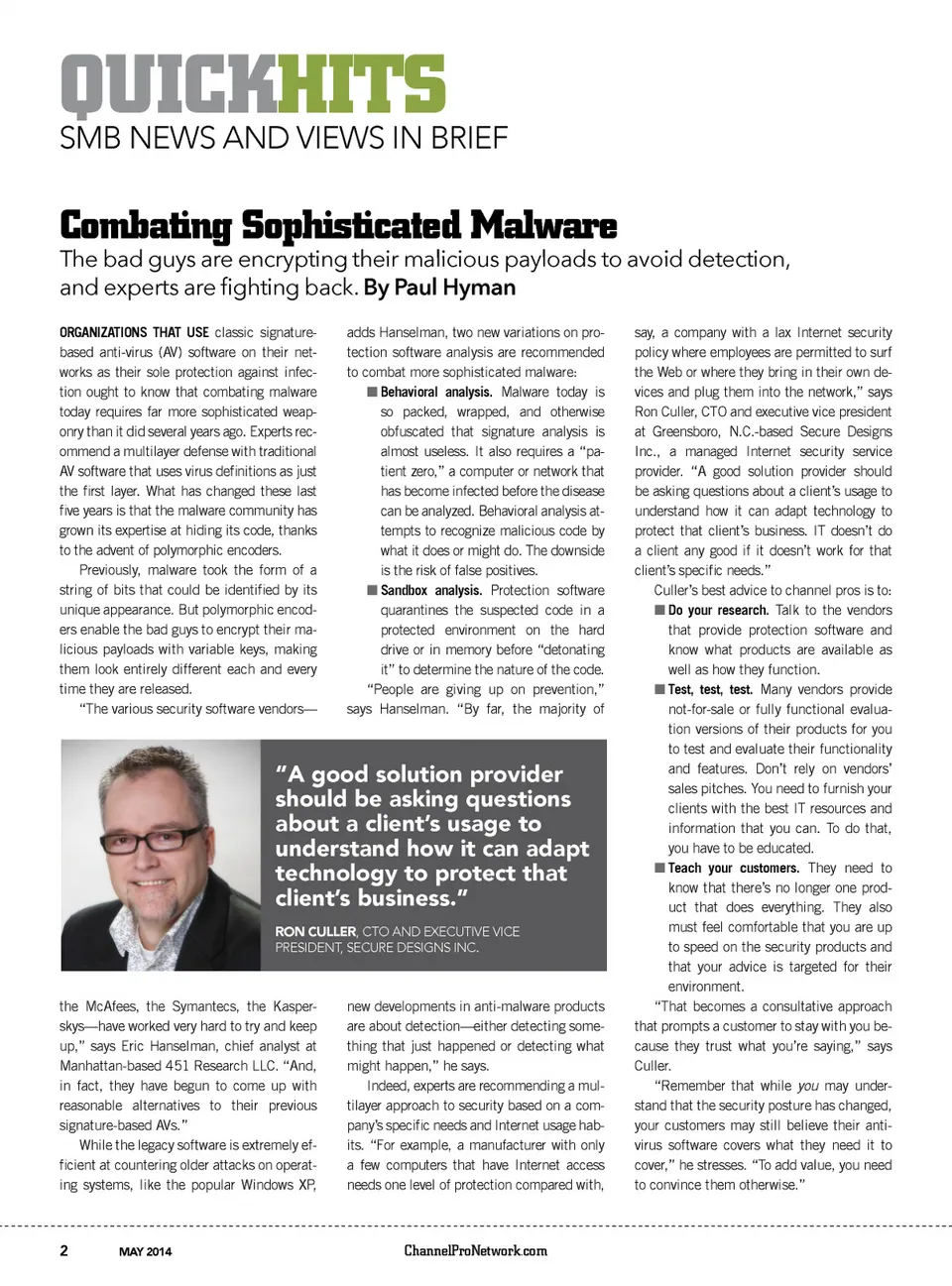 QUICKHITS
SMB NEWS AND VIEWS IN BRIEF

Combating Sophisticated Malware
The bad guys are encrypting their malicious payloads to avoid detection, and experts are fighting back. By Paul Hyman

ORGANIZATIONS THAT USE classic signature-based anti-virus (AV) software on their networks as their sole protection against infection ought to know that combating malware today requires far more sophisticated weaponry than it did several years ago. Experts recommend a multilayer defense with traditional AV software that uses virus definitions as just the first layer. What has changed these last five years is that the malware community has grown its expertise at hiding its code, thanks to the advent of polymorphic encoders.

Previously, malware took the form of a string of bits that could be identified by its unique appearance. But polymorphic encoders enable the bad guys to encrypt their malicious payloads with variable keys, making them look entirely different each and every time they are released.

"The various security software vendors—the McAfees, the Symantecs, the Kasperskys—have worked very hard to try and keep up," says Eric Hanselman, chief analyst at Manhattan-based 451 Research LLC. "And, in fact, they have begun to come up with reasonable alternatives to their previous signature-based AVs."

While the legacy software is extremely efficient at countering older attacks on operating systems, like the popular Windows XP, adds Hanselman, two new variations on protection software analysis are recommended to combat more sophisticated malware:

■ Behavioral analysis. Malware today is so packed, wrapped, and otherwise obfuscated that signature analysis is almost useless. It also requires a "patient zero," a computer or network that has become infected before the disease can be analyzed. Behavioral analysis attempts to recognize malicious code by what it does or might do. The downside is the risk of false positives.

■ Sandbox analysis. Protection software quarantines the suspected code in a protected environment on the hard drive or in memory before "detonating it" to determine the nature of the code.

"People are giving up on prevention," says Hanselman. "By far, the majority of new developments in anti-malware products are about detection—either detecting something that just happened or detecting what might happen," he says.

Indeed, experts are recommending a multilayer approach to security based on a company's specific needs and Internet usage habits. "For example, a manufacturer with only a few computers that have Internet access needs one level of protection compared with, say, a company with a lax Internet security policy where employees are permitted to surf the Web or where they bring in their own devices and plug them into the network," says Ron Culler, CTO and executive vice president at Greensboro, N.C.-based Secure Designs Inc., a managed Internet security service provider. "A good solution provider should be asking questions about a client's usage to understand how it can adapt technology to protect that client's business. IT doesn't do a client any good if it doesn't work for that client's specific needs."

Culler's best advice to channel pros is to:

■ Do your research. Talk to the vendors that provide protection software and know what products are available as well as how they function.

■ Test, test, test. Many vendors provide not-for-sale or fully functional evaluation versions of their products for you to test and evaluate their functionality and features. Don't rely on vendors' sales pitches. You need to furnish your clients with the best IT resources and information that you can. To do that, you have to be educated.

■ Teach your customers. They need to know that there's no longer one product that does everything. They also must feel comfortable that you are up to speed on the security products and that your advice is targeted for their environment.

"That becomes a consultative approach that prompts a customer to stay with you because they trust what you're saying," says Culler.

"Remember that while you may understand that the security posture has changed, your customers may still believe their antivirus software covers what they need it to cover," he stresses. "To add value, you need to convince them otherwise."

"A good solution provider should be asking questions about a client's usage to understand how it can adapt technology to protect that client's business."

RON CULLER, CTO AND EXECUTIVE VICE PRESIDENT, SECURE DESIGNS INC.

2 MAY 2014 ChannelProNetwork.com